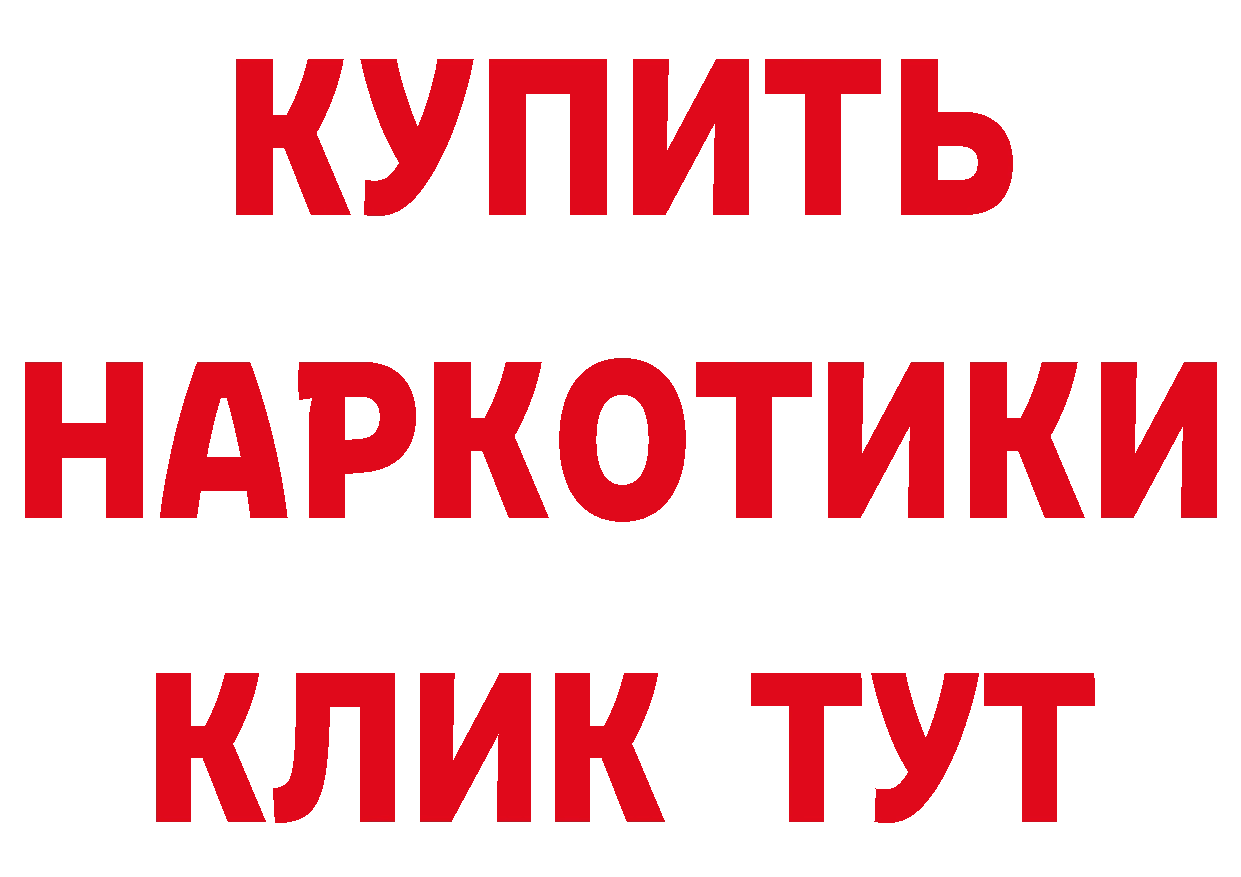 КУПИТЬ
НАРКОТИКИ
КЛИК ТУТ